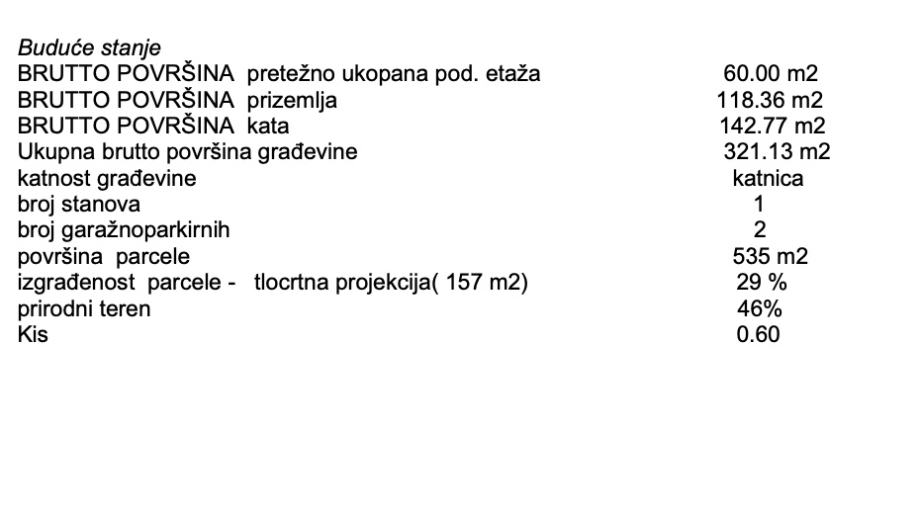 Buduće stanje
BRUTTO POVRŠINA pretežno ukopana pod. etaža 60.00 m2
BRUTTO POVRŠINA prizemlja 118.36 m2
BRUTTO POVRŠINA kata 142.77 m2
Ukupna brutto površina građevine 321.13 m2
katnost građevine katnica
broj stanova 1
broj garažnoparkirnih 2
površina parcele 535 m2
izgrađenost parcele - tlocrtna projekcija( 157 m2) 29 %
prirodni teren 46%
Kis 0.60